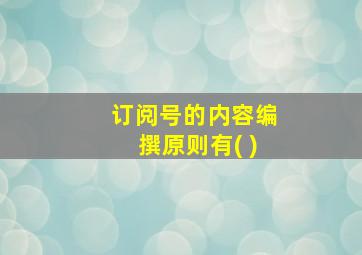 订阅号的内容编撰原则有( )